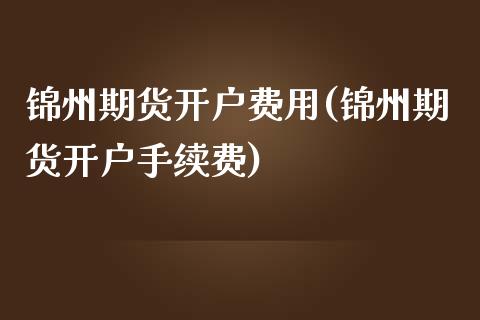 锦州期货开户费用(锦州期货开户手续费)